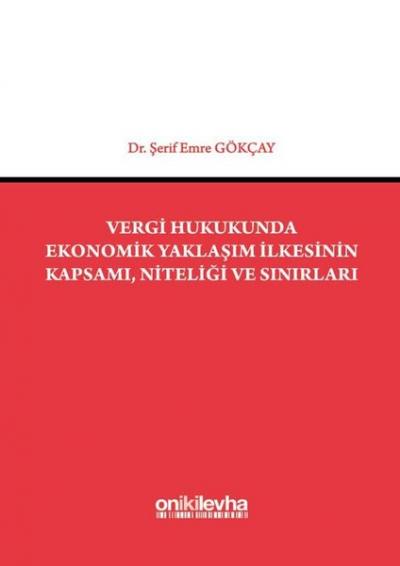 Dr. Şerif Emre GÖKÇAY

VERGİ HUKUKUNDA EKONOMİK YAKLAŞIM İLKESİNİN KAPSAMI, NİTELİĞİ VE SINIRLARI

onikilevha